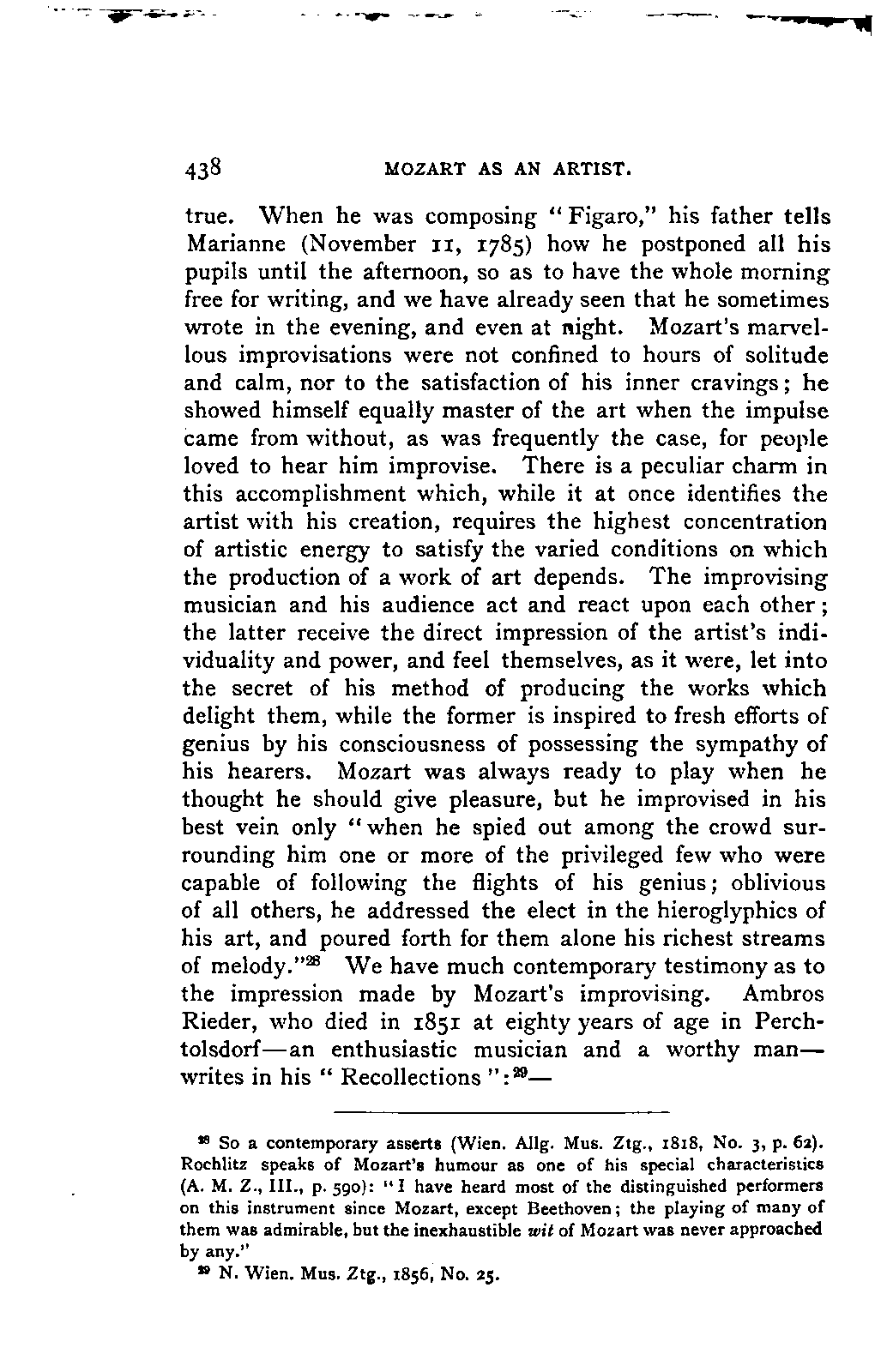 438 MOZART AS AN ARTIST.

true. When he was composing "Figaro," his father tells Marianne (November 11, 1785) how he postponed all his pupils until the afternoon, so as to have the whole morning free for writing, and we have already seen that he sometimes wrote in the evening, and even at night. Mozart's marvellous improvisations were not confined to hours of solitude and calm, nor to the satisfaction of his inner cravings; he showed himself equally master of the art when the impulse came from without, as was frequently the case, for people loved to hear him improvise. There is a peculiar charm in this accomplishment which, while it at once identifies the artist with his creation, requires the highest concentration of artistic energy to satisfy the varied conditions on which the production of a work of art depends. The improvising musician and his audience act and react upon each other; the latter receive the direct impression of the artist's individuality and power, and feel themselves, as it were, let into the secret of his method of producing the works which delight them, while the former is inspired to fresh efforts of genius by his consciousness of possessing the sympathy of his hearers. Mozart was always ready to play when he thought he should give pleasure, but he improvised in his best vein only "when he spied out among the crowd surrounding him one or more of the privileged few who were capable of following the flights of his genius; oblivious of all others, he addressed the elect in the hieroglyphics of his art, and poured forth for them alone his richest streams of melody."$^{28}$ We have much contemporary testimony as to the impression made by Mozart's improvising. Ambros Rieder, who died in 1851 at eighty years of age in Perchtolsdorf—an enthusiastic musician and a worthy man—writes in his "Recollections":$^{29}$—

$^{28}$ So a contemporary asserts (Wien. Allg. Mus. Ztg., 1818, No. 3, p. 62). Rochlitz speaks of Mozart's humour as one of his special characteristics (A. M. Z., III., p. 590): "I have heard most of the distinguished performers on this instrument since Mozart, except Beethoven; the playing of many of them was admirable, but the inexhaustible wit of Mozart was never approached by any."

$^{29}$ N. Wien. Mus. Ztg., 1856, No. 25.